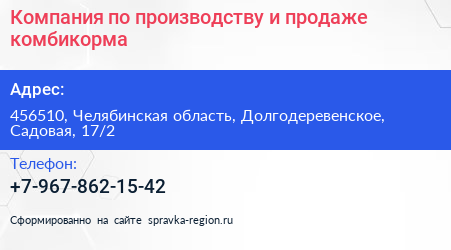 Компания по производству и продаже комбикорма

Адрес:

456510, Челябинская область, Долгодеревенское, Садовая, 17/2

Телефон:

+7-967-862-15-42

Сформированно на сайте spravka-region.ru